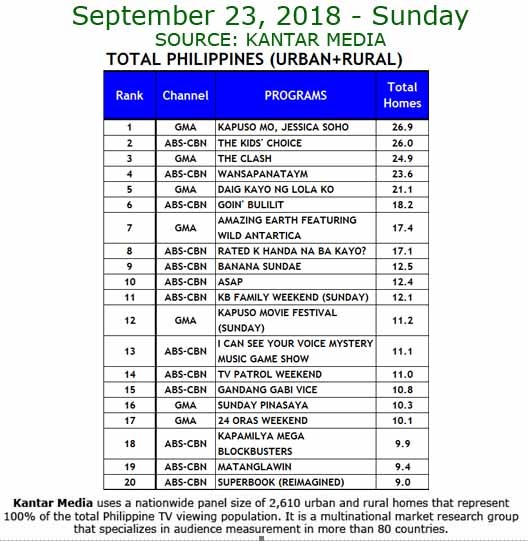 September 23, 2018 - Sunday
SOURCE: KANTAR MEDIA
TOTAL PHILIPPINES (URBAN+RURAL)

| Rank | Channel | PROGRAMS | Total Homes |
|---|---|---|---|
| 1 | GMA | KAPUSO MO, JESSICA SOHO | 26.9 |
| 2 | ABS-CBN | THE KIDS' CHOICE | 26.0 |
| 3 | GMA | THE CLASH | 24.9 |
| 4 | ABS-CBN | WANSAPANATAYM | 23.6 |
| 5 | GMA | DAIG KAYO NG LOLA KO | 21.1 |
| 6 | ABS-CBN | GOIN' BULILIT | 18.2 |
| 7 | GMA | AMAZING EARTH FEATURING WILD ANTARTICA | 17.4 |
| 8 | ABS-CBN | RATED K HANDA NA BA KAYO? | 17.1 |
| 9 | ABS-CBN | BANANA SUNDAE | 12.5 |
| 10 | ABS-CBN | ASAP | 12.4 |
| 11 | ABS-CBN | KB FAMILY WEEKEND (SUNDAY) | 12.1 |
| 12 | GMA | KAPUSO MOVIE FESTIVAL (SUNDAY) | 11.2 |
| 13 | ABS-CBN | I CAN SEE YOUR VOICE MYSTERY MUSIC GAME SHOW | 11.1 |
| 14 | ABS-CBN | TV PATROL WEEKEND | 11.0 |
| 15 | ABS-CBN | GANDANG GABI VICE | 10.8 |
| 16 | GMA | SUNDAY PINASAYA | 10.3 |
| 17 | GMA | 24 ORAS WEEKEND | 10.1 |
| 18 | ABS-CBN | KAPAMILYA MEGA BLOCKBUSTERS | 9.9 |
| 19 | ABS-CBN | MATANGLAWIN | 9.4 |
| 20 | ABS-CBN | SUPERBOOK (REIMAGINED) | 9.0 |

Kantar Media uses a nationwide panel size of 2,610 urban and rural homes that represent 100% of the total Philippine TV viewing population. It is a multinational market research group that specializes in audience measurement in more than 80 countries.